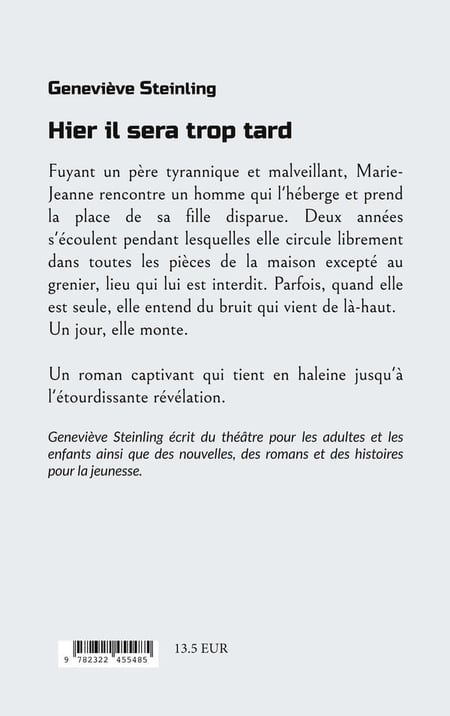 Geneviève Steinling

Hier il sera trop tard

Fuyant un père tyrannique et malveillant, Marie-Jeanne rencontre un homme qui l'héberge et prend la place de sa fille disparue. Deux années s'écoulent pendant lesquelles elle circule librement dans toutes les pièces de la maison excepté au grenier, lieu qui lui est interdit. Parfois, quand elle est seule, elle entend du bruit qui vient de là-haut. Un jour, elle monte.

Un roman captivant qui tient en haleine jusqu'à l'étourdissante révélation.

Geneviève Steinling écrit du théâtre pour les adultes et les enfants ainsi que des nouvelles, des romans et des histoires pour la jeunesse.

9 782322 455485

13.5 EUR